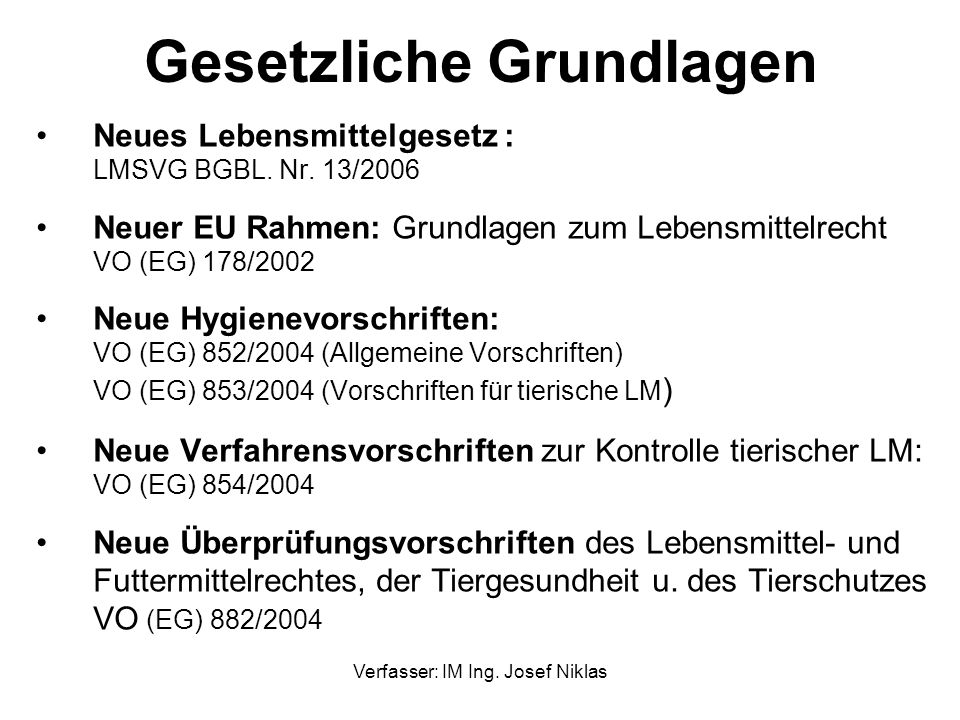 Gesetzliche Grundlagen

• Neues Lebensmittelgesetz : LMSVG BGBL. Nr. 13/2006

• Neuer EU Rahmen: Grundlagen zum Lebensmittelrecht VO (EG) 178/2002

• Neue Hygienevorschriften: VO (EG) 852/2004 (Allgemeine Vorschriften) VO (EG) 853/2004 (Vorschriften für tierische LM)

• Neue Verfahrensvorschriften zur Kontrolle tierischer LM: VO (EG) 854/2004

• Neue Überprüfungsvorschriften des Lebensmittel- und Futtermittelrechtes, der Tiergesundheit u. des Tierschutzes VO (EG) 882/2004

Verfasser: IM Ing. Josef Niklas